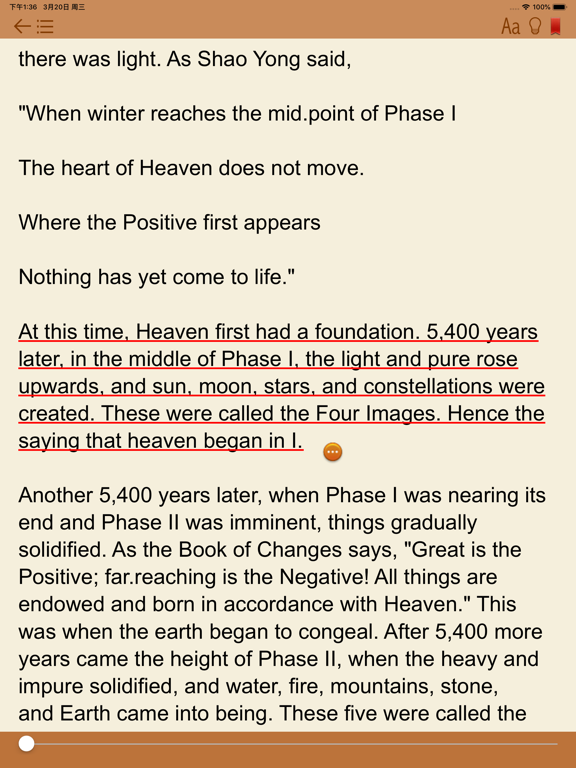 下午1:36 3月20日 周三

100%

Aa

there was light. As Shao Yong said,

"When winter reaches the mid.point of Phase I

The heart of Heaven does not move.

Where the Positive first appears

Nothing has yet come to life."

At this time, Heaven first had a foundation. 5,400 years later, in the middle of Phase I, the light and pure rose upwards, and sun, moon, stars, and constellations were created. These were called the Four Images. Hence the saying that heaven began in I.

Another 5,400 years later, when Phase I was nearing its end and Phase II was imminent, things gradually solidified. As the Book of Changes says, "Great is the Positive; far.reaching is the Negative! All things are endowed and born in accordance with Heaven." This was when the earth began to congeal. After 5,400 more years came the height of Phase II, when the heavy and impure solidified, and water, fire, mountains, stone, and Earth came into being. These five were called the